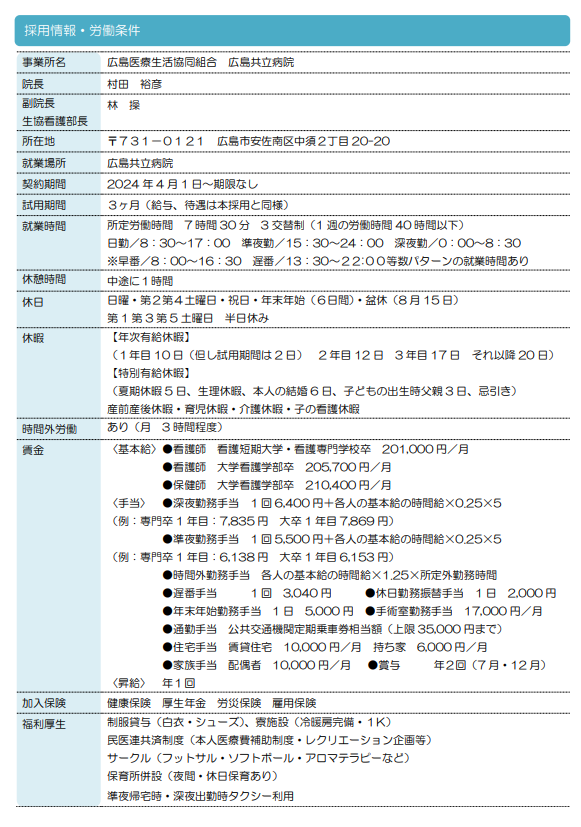 採用情報・労働条件

| | |
|---|---|
| 事業所名 | 広島医療生活協同組合　広島共立病院 |
| 院長 | 村田　裕彦 |
| 副院長 生協看護部長 | 林　操 |
| 所在地 | 〒731－0121　広島市安佐南区中須2丁目20-20 |
| 就業場所 | 広島共立病院 |
| 契約期間 | 2024年4月1日～期限なし |
| 試用期間 | 3ヶ月（給与、待遇は本採用と同様） |
| 就業時間 | 所定労働時間　7時間30分　3交替制（1週の労働時間40時間以下） 日勤／8：30～17：00　準夜勤／15：30～24：00　深夜勤／0：00～8：30 ※早番／8：00～16：30　遅番／13：30～22：00等数パターンの就業時間あり |
| 休憩時間 | 中途に1時間 |
| 休日 | 日曜・第2第4土曜日・祝日・年末年始（6日間）・盆休（8月15日） 第1第3第5土曜日　半日休み |
| 休暇 | 【年次有給休暇】 （1年目10日（但し試用期間は2日）　2年目12日　3年目17日　それ以降20日） 【特別有給休暇】 （夏期休暇5日、生理休暇、本人の結婚6日、子どもの出生時父親3日、忌引き） 産前産後休暇・育児休暇・介護休暇・子の看護休暇 |
| 時間外労働 | あり（月　3時間程度） |
| 賃金 | 〈基本給〉●看護師　看護短期大学・看護専門学校卒　201,000円／月 ●看護師　大学看護学部卒　205,700円／月 ●保健師　大学看護学部卒　210,400円／月 〈手当〉　●深夜勤務手当　1回6,400円＋各人の基本給の時間給×0.25×5 （例：専門卒1年目：7,835円　大卒1年目7,869円） ●準夜勤務手当　1回5,500円＋各人の基本給の時間給×0.25×5 （例：専門卒1年目：6,138円　大卒1年目6,153円） ●時間外勤務手当　各人の基本給の時間給×1.25×所定外勤務時間 ●遅番手当　1回　3,040円　●休日勤務振替手当　1日　2,000円 ●年末年始勤務手当　1日　5,000円　●手術室勤務手当　17,000円／月 ●通勤手当　公共交通機関定期乗車券相当額（上限35,000円まで） ●住宅手当　賃貸住宅　10,000円／月　持ち家　6,000円／月 ●家族手当　配偶者　10,000円／月　●賞与　年2回（7月・12月） 〈昇給〉　年1回 |
| 加入保険 | 健康保険　厚生年金　労災保険　雇用保険 |
| 福利厚生 | 制服貸与（白衣・シューズ）、寮施設（冷暖房完備・1K） 民医連共済制度（本人医療費補助制度・レクリエーション企画等） サークル（フットサル・ソフトボール・アロマテラピーなど） 保育所併設（夜間・休日保育あり） 準夜帰宅時・深夜出勤時タクシー利用 |